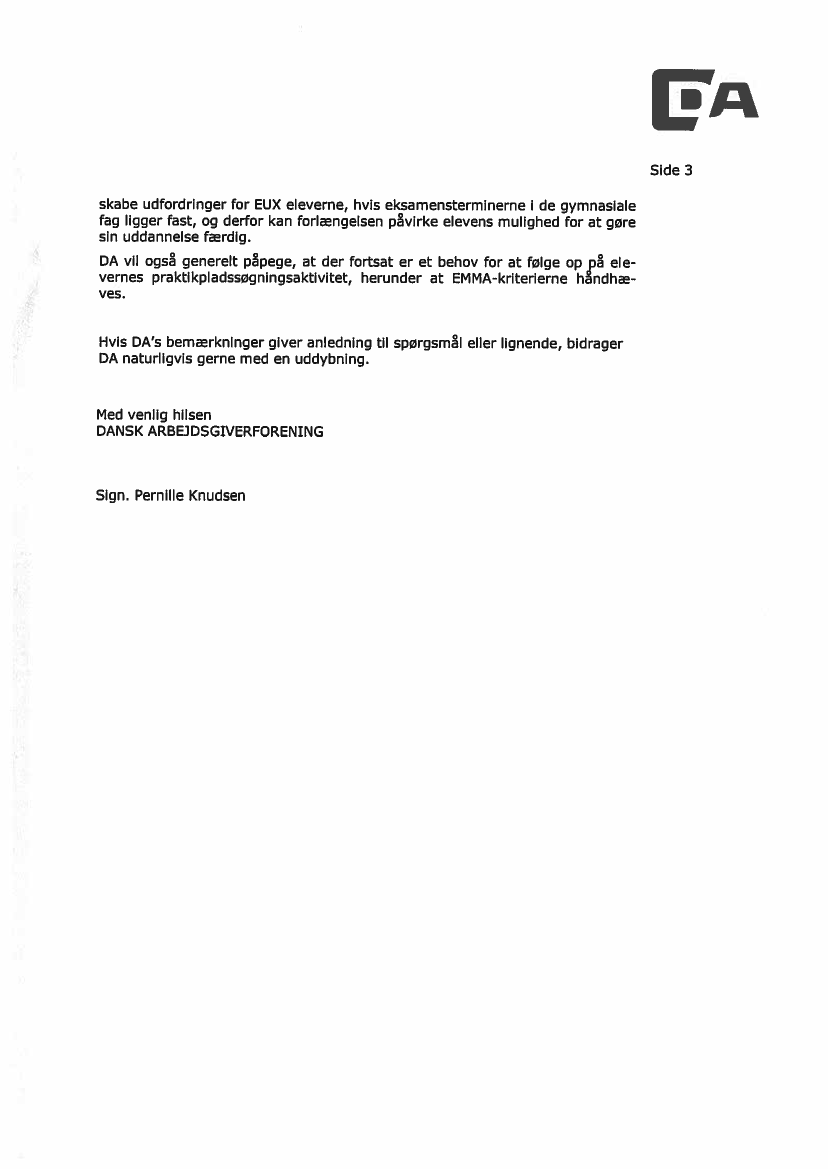 DA

Side 3

skabe udfordringer for EUX eleverne, hvis eksamensterminerne i de gymnasiale fag ligger fast, og derfor kan forlængelsen påvirke elevens mulighed for at gøre sin uddannelse færdig.

DA vil også generelt påpege, at der fortsat er et behov for at følge op på elevernes praktikpladssøgningsaktivitet, herunder at EMMA-kriterierne håndhæves.

Hvis DA's bemærkninger giver anledning til spørgsmål eller lignende, bidrager DA naturligvis gerne med en uddybning.

Med venlig hilsen
DANSK ARBEJDSGIVERFORENING

Sign. Pernille Knudsen